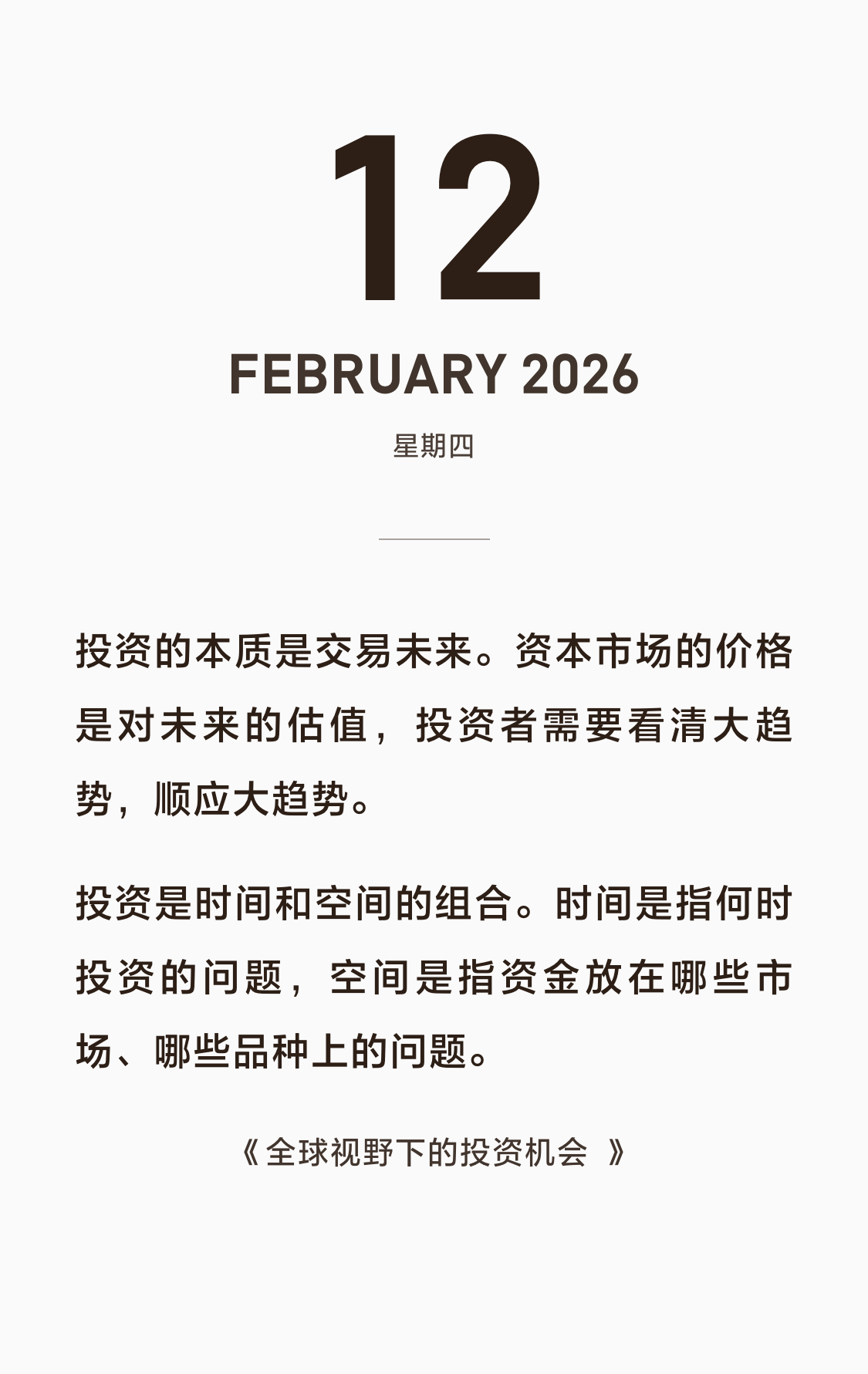 12

FEBRUARY 2026

星期四

投资的本质是交易未来。资本市场的价格是对未来的估值，投资者需要看清大趋势，顺应大趋势。

投资是时间和空间的组合。时间是指何时投资的问题，空间是指资金放在哪些市场、哪些品种上的问题。

《全球视野下的投资机会 》